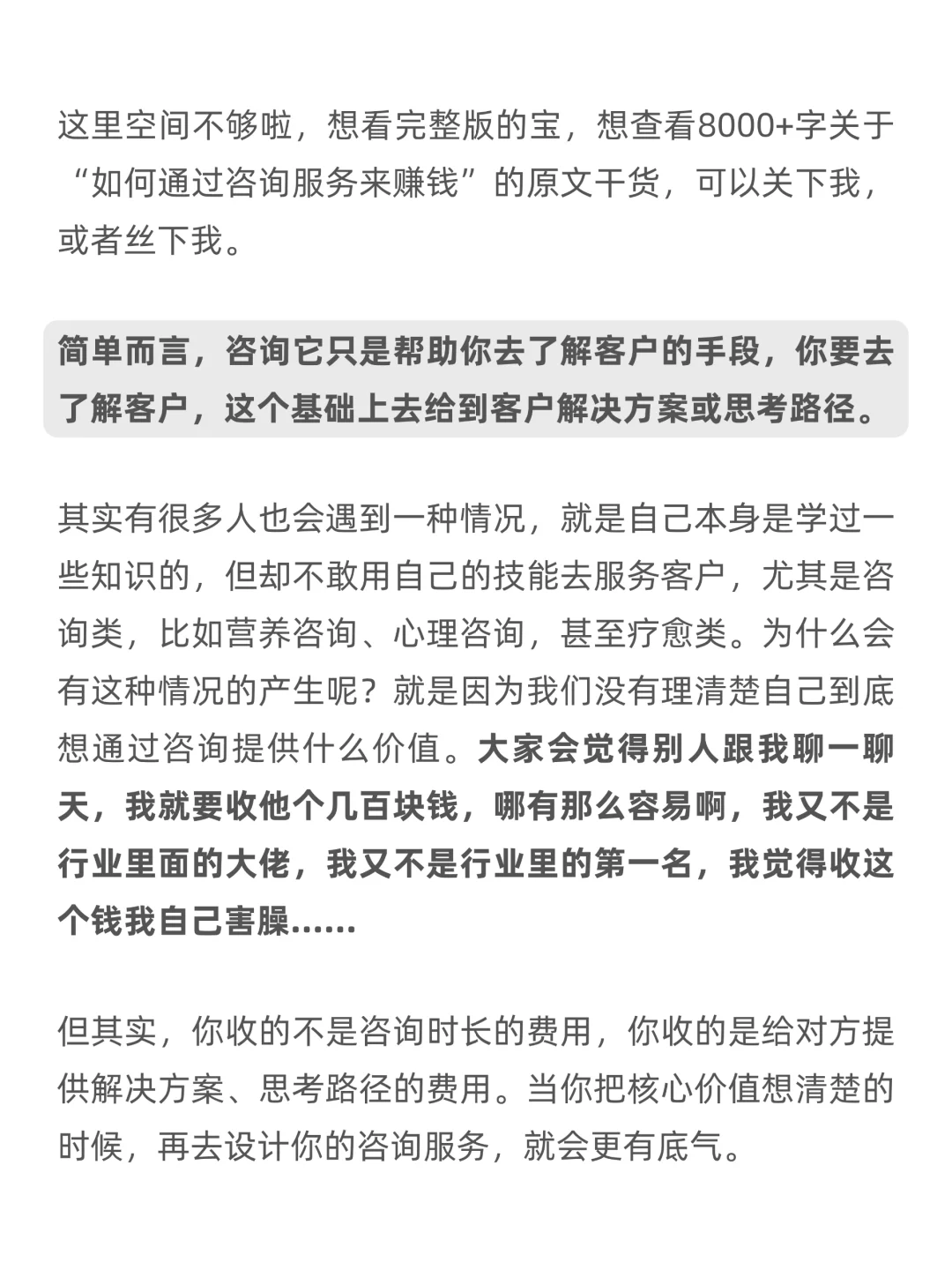 这里空间不够啦，想看完整版的宝，想查看8000+字关于“如何通过咨询服务来赚钱”的原文干货，可以关下我，或者丝下我。

简单而言，咨询它只是帮助你去了解客户的手段，你要去了解客户，这个基础上去给到客户解决方案或思考路径。

其实有很多人也会遇到一种情况，就是自己本身是学过一些知识的，但却不敢用自己的技能去服务客户，尤其是咨询类，比如营养咨询、心理咨询，甚至疗愈类。为什么会有这种情况的产生呢？就是因为我们没有理清楚自己到底想通过咨询提供什么价值。大家会觉得别人跟我聊一聊天，我就要收他个几百块钱，哪有那么容易啊，我又不是行业里面的大佬，我又不是行业里的第一名，我觉得收这个钱我自己害臊……

但其实，你收的不是咨询时长的费用，你收的是给对方提供解决方案、思考路径的费用。当你把核心价值想清楚的时候，再去设计你的咨询服务，就会更有底气。